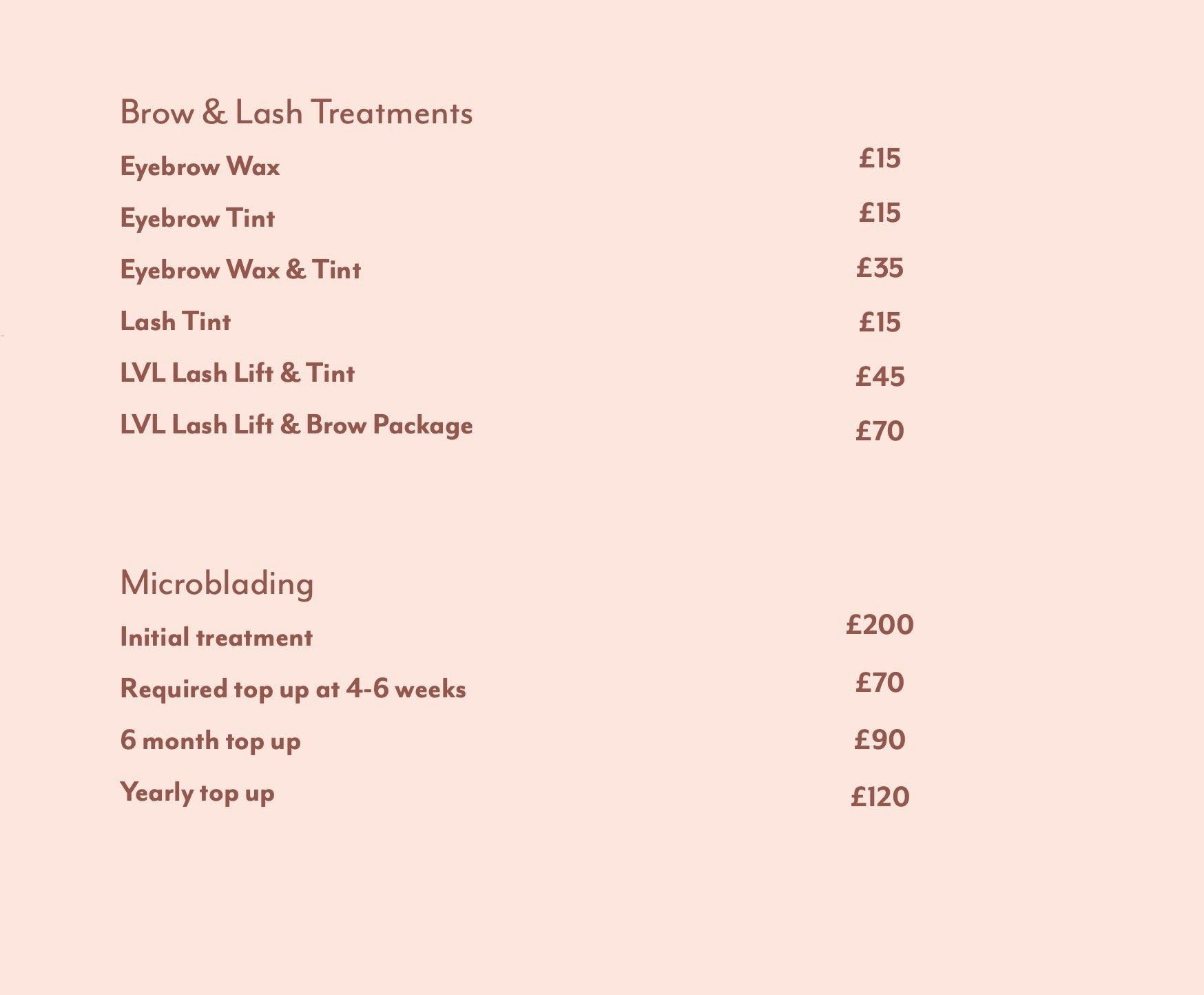 Brow & Lash Treatments

Eyebrow Wax £15

Eyebrow Tint £15

Eyebrow Wax & Tint £35

Lash Tint £15

LVL Lash Lift & Tint £45

LVL Lash Lift & Brow Package £70

Microblading

Initial treatment £200

Required top up at 4-6 weeks £70

6 month top up £90

Yearly top up £120